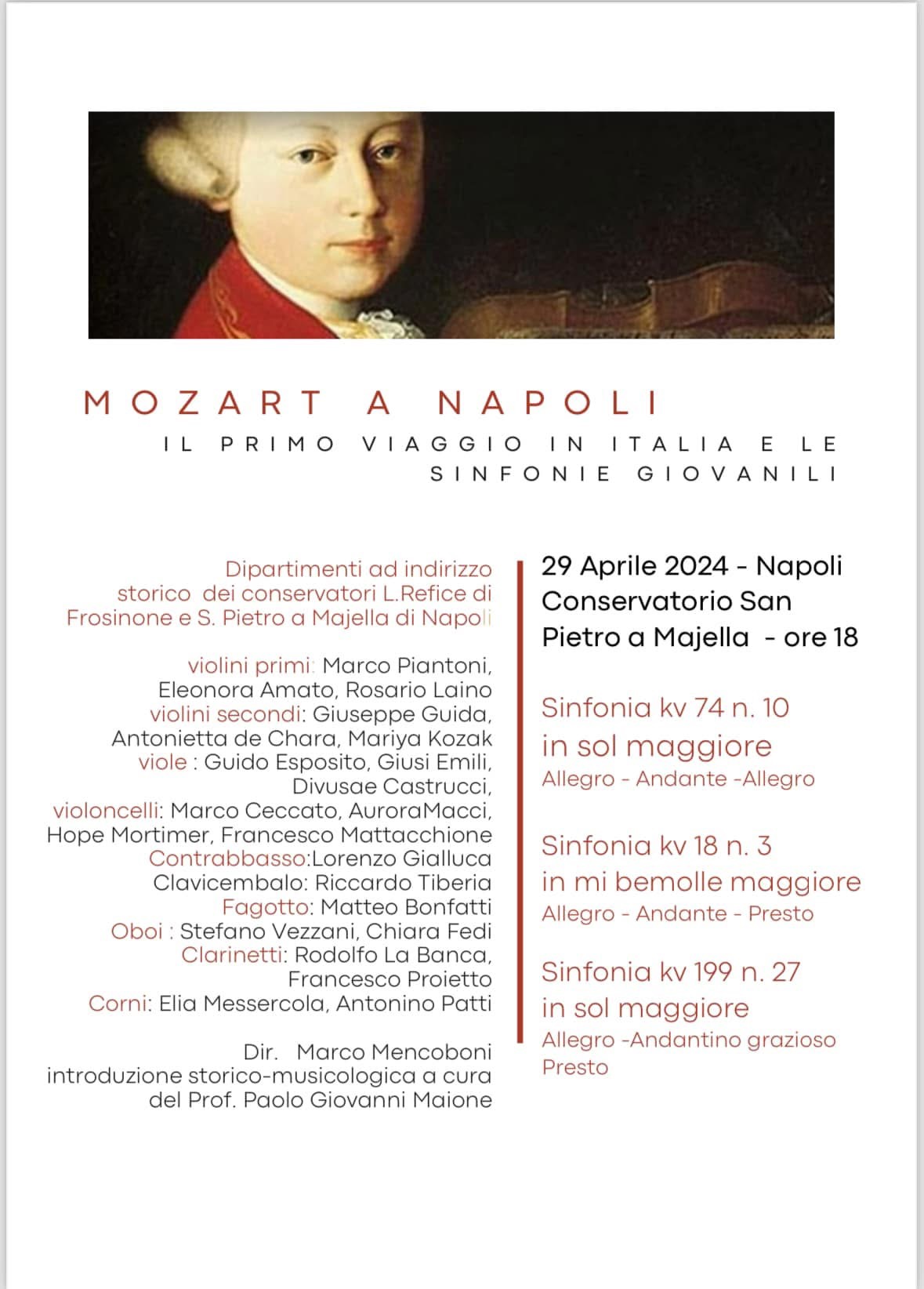 MOZART A NAPOLI

IL PRIMO VIAGGIO IN ITALIA E LE SINFONIE GIOVANILI

Dipartimenti ad indirizzo storico dei conservatori L.Refice di Frosinone e S. Pietro a Majella di Napoli

violini primi: Marco Piantoni, Eleonora Amato, Rosario Laino
violini secondi: Giuseppe Guida, Antonietta de Chara, Mariya Kozak
viole : Guido Esposito, Giusi Emili, Divusae Castrucci,
violoncelli: Marco Ceccato, AuroraMacci, Hope Mortimer, Francesco Mattacchione
Contrabbasso:Lorenzo Gialluca
Clavicembalo: Riccardo Tiberia
Fagotto: Matteo Bonfatti
Oboi : Stefano Vezzani, Chiara Fedi
Clarinetti: Rodolfo La Banca, Francesco Proietto
Corni: Elia Messercola, Antonino Patti

Dir. Marco Mencoboni
introduzione storico-musicologica a cura del Prof. Paolo Giovanni Maione

29 Aprile 2024 - Napoli Conservatorio San Pietro a Majella - ore 18

Sinfonia kv 74 n. 10
in sol maggiore
Allegro - Andante -Allegro

Sinfonia kv 18 n. 3
in mi bemolle maggiore
Allegro - Andante - Presto

Sinfonia kv 199 n. 27
in sol maggiore
Allegro -Andantino grazioso
Presto